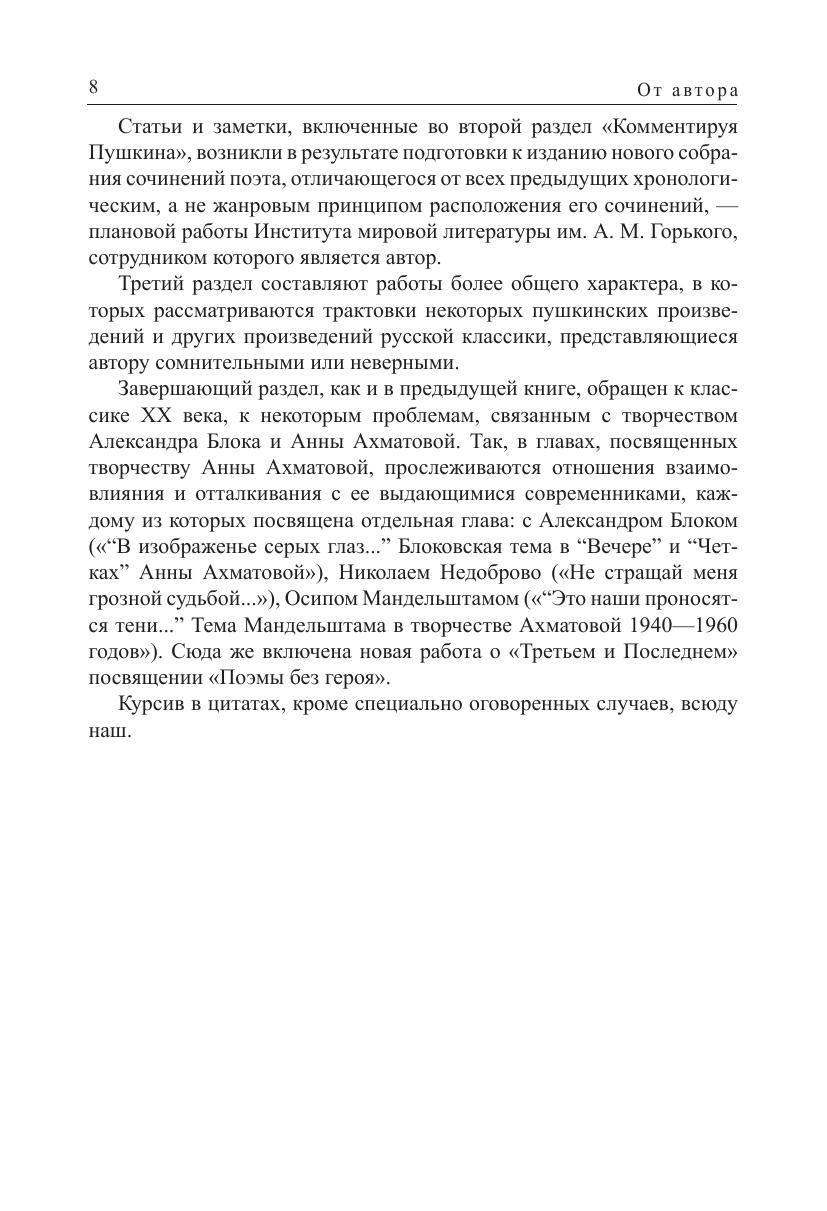 8

От автора

Статьи и заметки, включенные во второй раздел «Комментируя Пушкина», возникли в результате подготовки к изданию нового собрания сочинений поэта, отличающегося от всех предыдущих хронологическим, а не жанровым принципом расположения его сочинений, — плановой работы Института мировой литературы им. А. М. Горького, сотрудником которого является автор.

Третий раздел составляют работы более общего характера, в которых рассматриваются трактовки некоторых пушкинских произведений и других произведений русской классики, представляющиеся автору сомнительными или неверными.

Завершающий раздел, как и в предыдущей книге, обращен к классике XX века, к некоторым проблемам, связанным с творчеством Александра Блока и Анны Ахматовой. Так, в главах, посвященных творчеству Анны Ахматовой, прослеживаются отношения взаимовлияния и отталкивания с ее выдающимися современниками, каждому из которых посвящена отдельная глава: с Александром Блоком («“В изображенье серых глаз...” Блоковская тема в “Вечере” и “Четках” Анны Ахматовой»), Николаем Недоброво («Не стращай меня грозной судьбой...»), Осипом Мандельштамом («“Это наши проносятся тени...” Тема Мандельштама в творчестве Ахматовой 1940—1960 годов»). Сюда же включена новая работа о «Третьем и Последнем» посвящении «Поэмы без героя».

Курсив в цитатах, кроме специально оговоренных случаев, всюду наш.